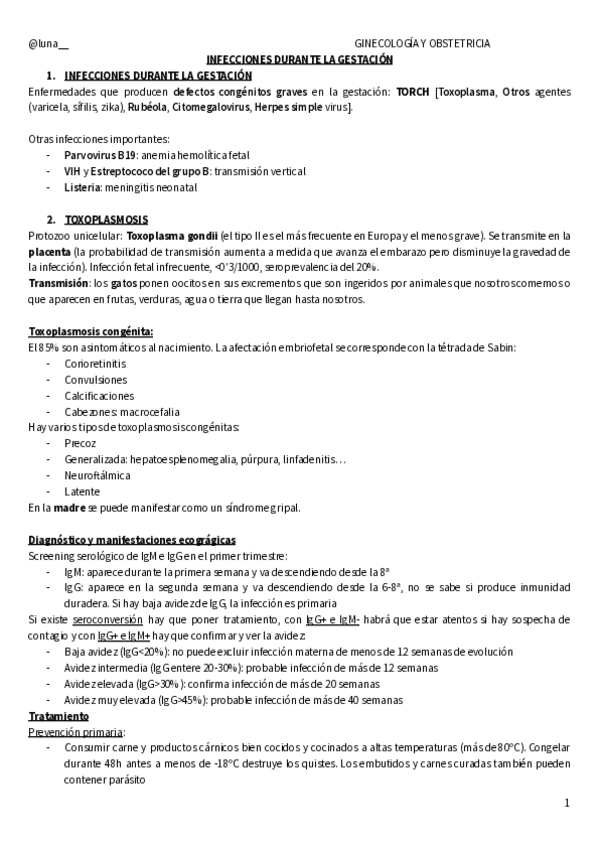 @luna__ GINECOLOGÍA Y OBSTETRICIA

INFECCIONES DURANTE LA GESTACIÓN

1. INFECCIONES DURANTE LA GESTACIÓN

Enfermedades que producen defectos congénitos graves en la gestación: TORCH [Toxoplasma, Otros agentes (varicela, sífilis, zika), Rubéola, Citomegalovirus, Herpes simple virus].

Otras infecciones importantes:
- Parvovirus B19: anemia hemolítica fetal
- VIH y Estreptococo del grupo B: transmisión vertical
- Listeria: meningitis neonatal

2. TOXOPLASMOSIS

Protozoo unicelular: Toxoplasma gondii (el tipo II es el más frecuente en Europa y el menos grave). Se transmite en la placenta (la probabilidad de transmisión aumenta a medida que avanza el embarazo pero disminuye la gravedad de la infección). Infección fetal infrecuente, <0'3/1000, seroprevalencia del 20%.
Transmisión: los gatos ponen oocitos en sus excrementos que son ingeridos por animales que nosotros comemos o que aparecen en frutas, verduras, agua o tierra que llegan hasta nosotros.

Toxoplasmosis congénita:
El 85% son asintomáticos al nacimiento. La afectación embriofetal se corresponde con la tétrada de Sabin:
- Corioretinitis
- Convulsiones
- Calcificaciones
- Cabezones: macrocefalia
Hay varios tipos de toxoplasmosis congénitas:
- Precoz
- Generalizada: hepatoesplenomegalia, púrpura, linfadenitis…
- Neuroftálmica
- Latente
En la madre se puede manifestar como un síndrome gripal.

Diagnóstico y manifestaciones ecográgicas
Screening serológico de IgM e IgG en el primer trimestre:
- IgM: aparece durante la primera semana y va descendiendo desde la 8ª
- IgG: aparece en la segunda semana y va descendiendo desde la 6-8ª, no se sabe si produce inmunidad duradera. Si hay baja avidez de IgG, la infección es primaria
Si existe seroconversión hay que poner tratamiento, con IgG+ e IgM- habrá que estar atentos si hay sospecha de contagio y con IgG+ e IgM+ hay que confirmar y ver la avidez:
- Baja avidez (IgG<20%): no puede excluir infección materna de menos de 12 semanas de evolución
- Avidez intermedia (IgG entere 20-30%): probable infección de más de 12 semanas
- Avidez elevada (IgG>30%): confirma infección de más de 20 semanas
- Avidez muy elevada (IgG>45%): probable infección de más de 40 semanas
Tratamiento
Prevención primaria:
- Consumir carne y productos cárnicos bien cocidos y cocinados a altas temperaturas (más de 80ºC). Congelar durante 48h antes a menos de -18ºC destruye los quistes. Los embutidos y carnes curadas también pueden contener parásito

1